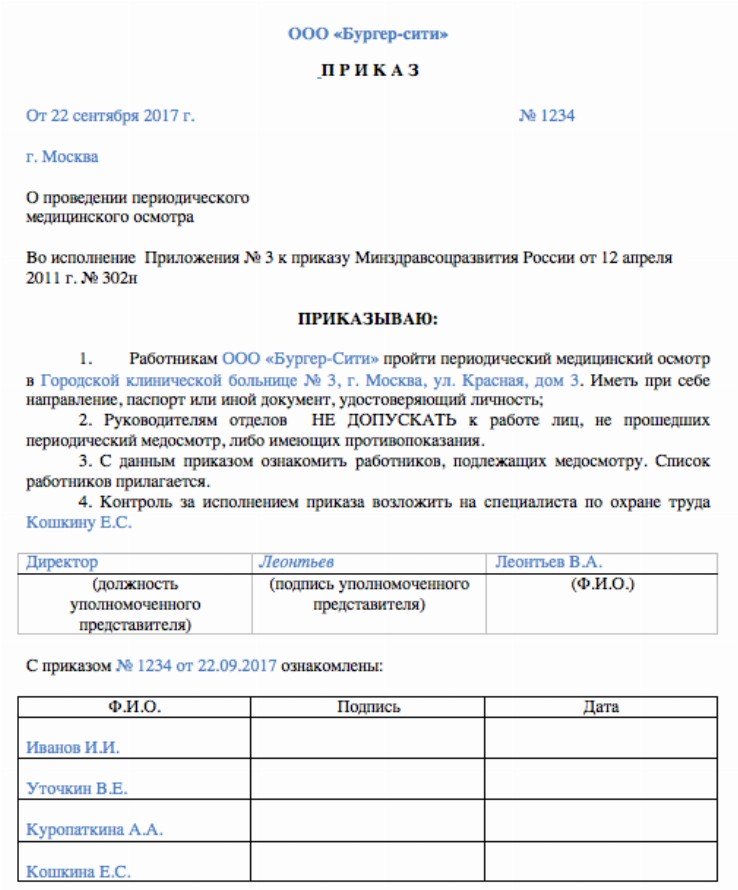 ООО «Бургер-сити»

П Р И К А З

От 22 сентября 2017 г. № 1234

г. Москва

О проведении периодического медицинского осмотра

Во исполнение Приложения № 3 к приказу Минздравсоцразвития России от 12 апреля 2011 г. № 302н

ПРИКАЗЫВАЮ:

1. Работникам ООО «Бургер-Сити» пройти периодический медицинский осмотр в Городской клинической больнице № 3, г. Москва, ул. Красная, дом 3. Иметь при себе направление, паспорт или иной документ, удостоверяющий личность;

2. Руководителям отделов НЕ ДОПУСКАТЬ к работе лиц, не прошедших периодический медосмотр, либо имеющих противопоказания.

3. С данным приказом ознакомить работников, подлежащих медосмотру. Список работников прилагается.

4. Контроль за исполнением приказа возложить на специалиста по охране труда Кошкину Е.С.

| Директор | Леонтьев | Леонтьев В.А. |
|---|---|---|
| (должность уполномоченного представителя) | (подпись уполномоченного представителя) | (Ф.И.О.) |

С приказом № 1234 от 22.09.2017 ознакомлены:

| Ф.И.О. | Подпись | Дата |
|---|---|---|
| Иванов И.И. | | |
| Уточкин В.Е. | | |
| Куропаткина А.А. | | |
| Кошкина Е.С. | | |